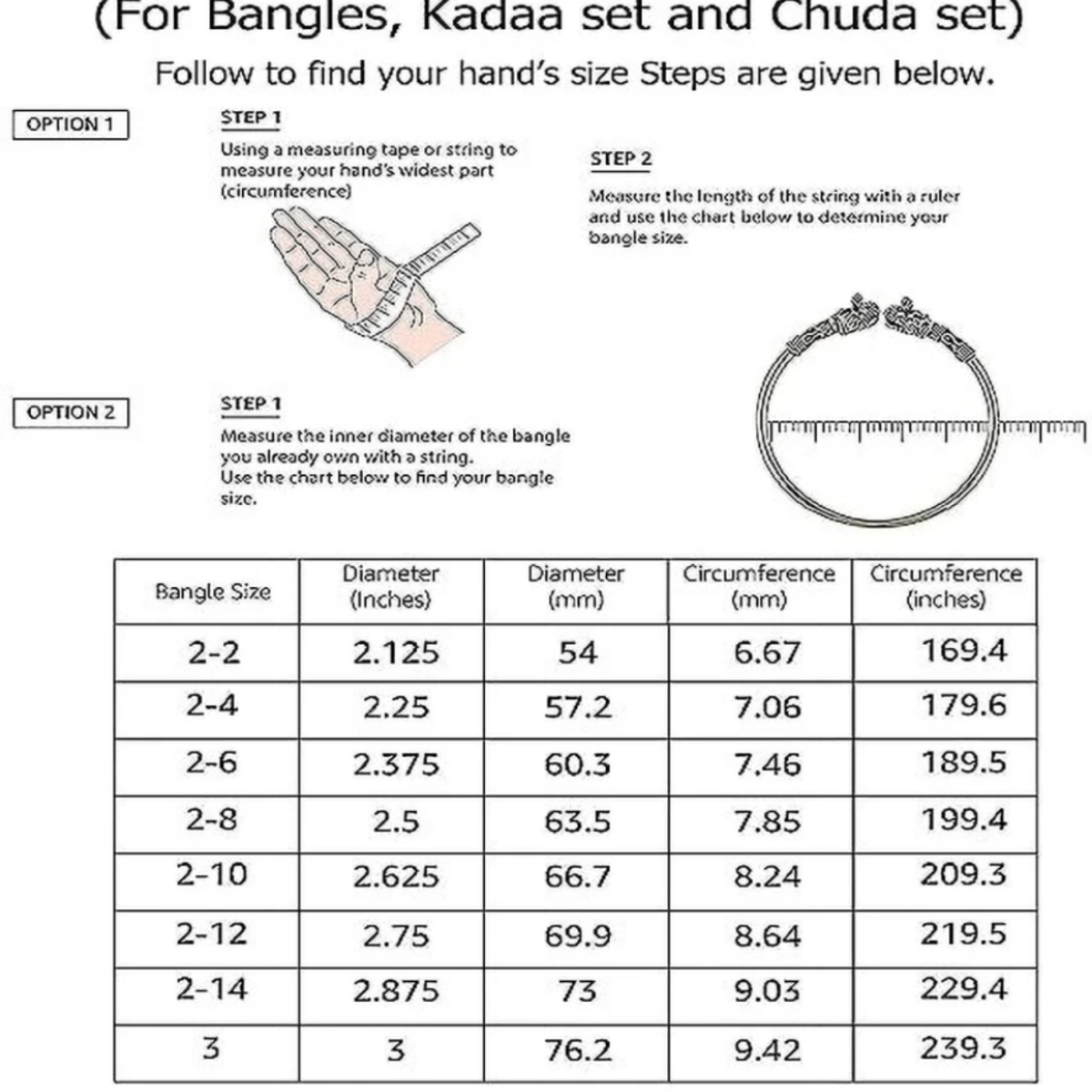 (For Bangles, Kadaa set and Chuda set)

Follow to find your hand's size Steps are given below.

OPTION 1

STEP 1

Using a measuring tape or string to measure your hand's widest part (circumference)

STEP 2

Measure the length of the string with a ruler and use the chart below to determine your bangle size.

OPTION 2

STEP 1

Measure the inner diameter of the bangle you already own with a string. Use the chart below to find your bangle size.

| Bangle Size | Diameter (Inches) | Diameter (mm) | Circumference (mm) | Circumference (inches) |
|---|---|---|---|---|
| 2-2 | 2.125 | 54 | 6.67 | 169.4 |
| 2-4 | 2.25 | 57.2 | 7.06 | 179.6 |
| 2-6 | 2.375 | 60.3 | 7.46 | 189.5 |
| 2-8 | 2.5 | 63.5 | 7.85 | 199.4 |
| 2-10 | 2.625 | 66.7 | 8.24 | 209.3 |
| 2-12 | 2.75 | 69.9 | 8.64 | 219.5 |
| 2-14 | 2.875 | 73 | 9.03 | 229.4 |
| 3 | 3 | 76.2 | 9.42 | 239.3 |